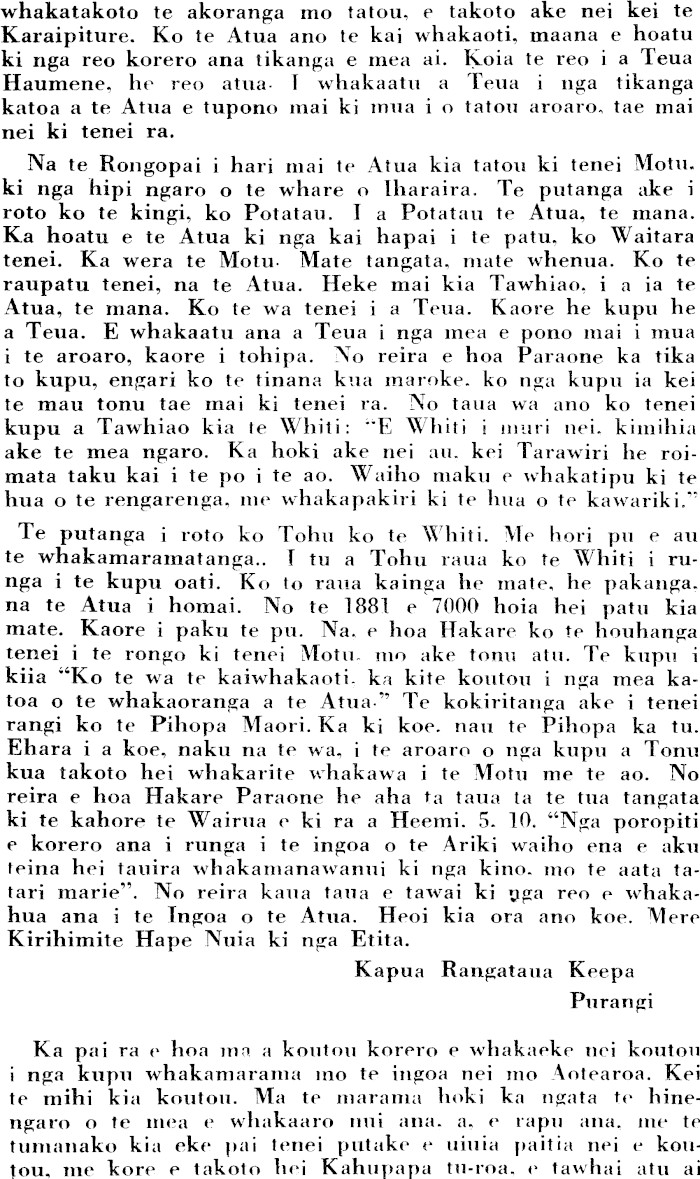 whakatakoto te akoranga mo tatou, e takoto ake nei kei te Karaipiture. Ko te Atua ano te kai whakaoti, maana e hoatu ki nga reo korero ana tikanga e mea ai. Koia te reo i a Teua Haumene, he reo atua. I whakaatu a Teua i nga tikanga katoa a te Atua e tupono mai ki mua i o tatou aroaro, tae mai nei ki tenei ra.

Na te Rongopai i hari mai te Atua kia tatou ki tenei Motu, ki nga hipi ngaro o te whare o Iharaira. Te putanga ake i roto ko te kingi, ko Potatau. I a Potatau te Atua, te mana. Ka hoatu e te Atua ki nga kai hapai i te patu, ko Waitara tenei. Ka wera te Motu. Mate tangata, mate whenua. Ko te raupatu tenei, na te Atua. Heke mai kia Tawhiao, i a ia te Atua, te mana. Ko te wa tenei i a Teua. Kaore he kupu he a Teua. E whakaatu ana a Teua i nga mea e pono mai i mua i te aroaro, kaore i tohipa. No reira e hoa Paraone ka tika to kupu, engari ko te tinana kua maroke, ko nga kupu ia kei te mau tonu tae mai ki tenei ra. No taua wa ano ko tenei kupu a Tawhiao kia te Whiti: "E Whiti i mari nei, kimihia ake te mea ngaro. Ka hoki ake nei au, kei Tarawiri he roimata taku kai i te po i te ao. Waiho maku e whakatipu ki te hua o te rengarenga, me whakapakiri ki te hua o te kawariki."

Te putanga i roto ko Tohu ko te Whiti. Me hori pu e au te whakamaramatanga.. I tu a Tohu raua ko te Whiti i runga i te kupu oati. Ko to raua kainga he mate, he pakanga, na te Atua i homai. No te 1881 e 7000 hoia hei patu kia mate. Kaore i paku te pu. Na, e hoa Hakare ko te houhanga tenei i te rongo ki tenei Motu, mo ake tonu atu. Te kupu i kiia "Ko te wa te kaiwhakaoti, ka kite koutou i nga mea katoa o te whakaoranga a te Atua." Te kokiritanga ake i tenei rangi ko te Pihopa Maori. Ka ki koe, nau te Pihopa ka tu. Ehara i a koe, naku na te wa, i te aroaro o nga kupu a Tonu kua takoto hei whakarite whakawa i te Motu me te ao. No reira e hoa Hakare Paraone he aha ta taua ta te tua tangata ki te kahore te Wairua e ki ra a Heemi. 5. 10. "Nga poropiti e korero ana i runga i te ingoa o te Ariki waiho ena e aku teina hei tauira whakamanawanui ki nga kino, mo te aata tatari marie". No reira kaua taua e tawai ki nga reo e whakahua ana i te Ingoa o te Atua. Heoi kia ora ano koe. Mere Kirihimite Hape Nuia ki nga Etita.

Kapua Rangataua Keepa
Purangi

Ka pai ra e hoa ma a koutou korero e whakaeke nei koutou i nga kupu whakamarama mo te ingoa nei mo Aotearoa. Kei te mihi kia koutou. Ma te marama hoki ka ngata te hinengaro o te mea e whakaaro nui ana, a, e rapu ana, me te tumanako kia eke pai tenei putake e uiuia paitia nei e koutou, me kore e takoto hei Kahupapa tu-roa, e tawhai atu ai